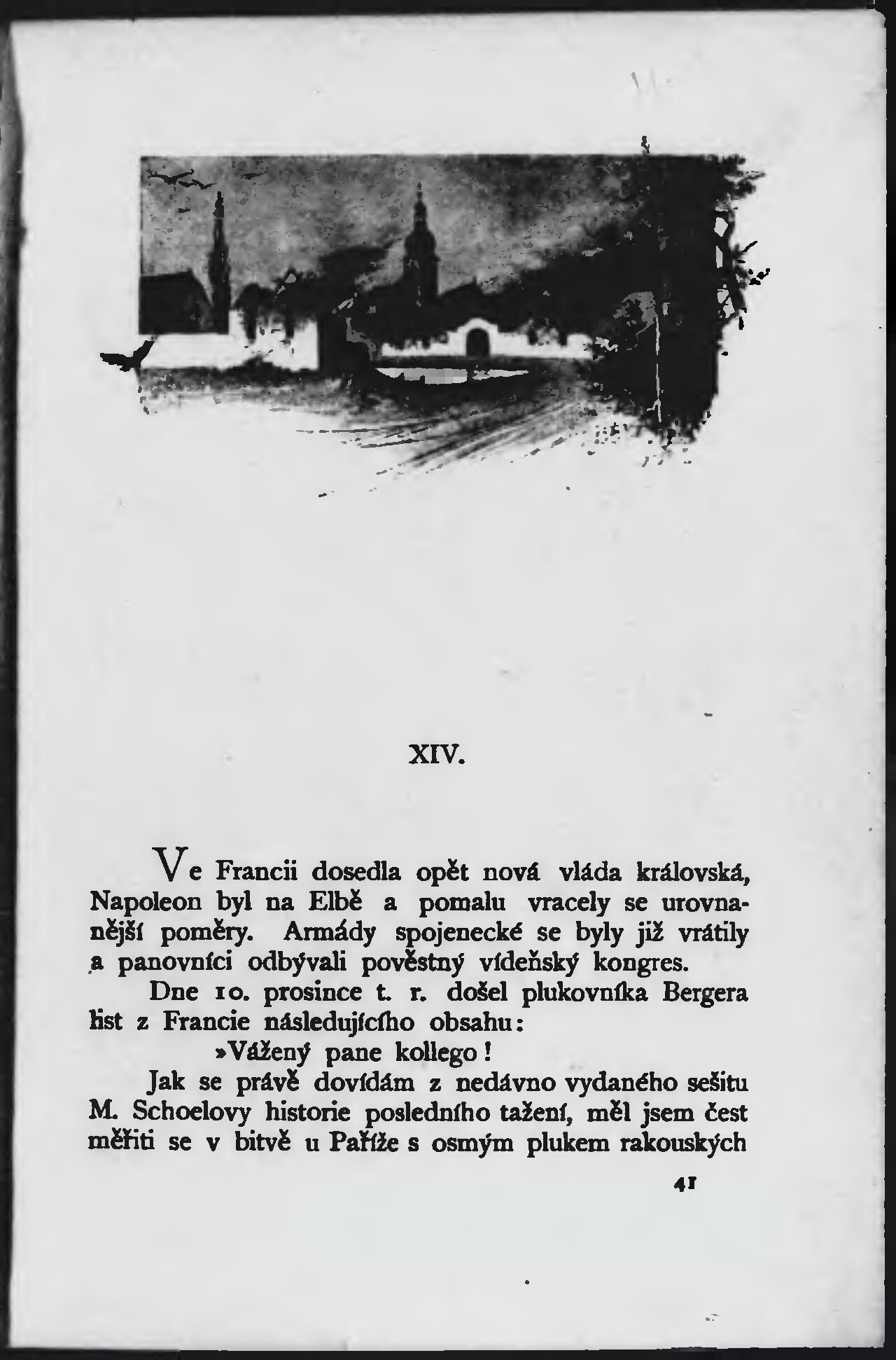 XIV.

Ve Francii dosedla opět nová vláda královská, Napoleon byl na Elbě a pomalu vracely se urovnanější poměry. Armády spojenecké se byly již vrátily a panovníci odbývali pověstný vídeňský kongres.

Dne 10. prosince t. r. došel plukovníka Bergera list z Francie následujícího obsahu:

»Vážený pane kollego!

Jak se právě dovídám z nedávno vydaného sešitu M. Schoelovy historie posledního tažení, měl jsem čest měřiti se v bitvě u Paříže s osmým plukem rakouských

41